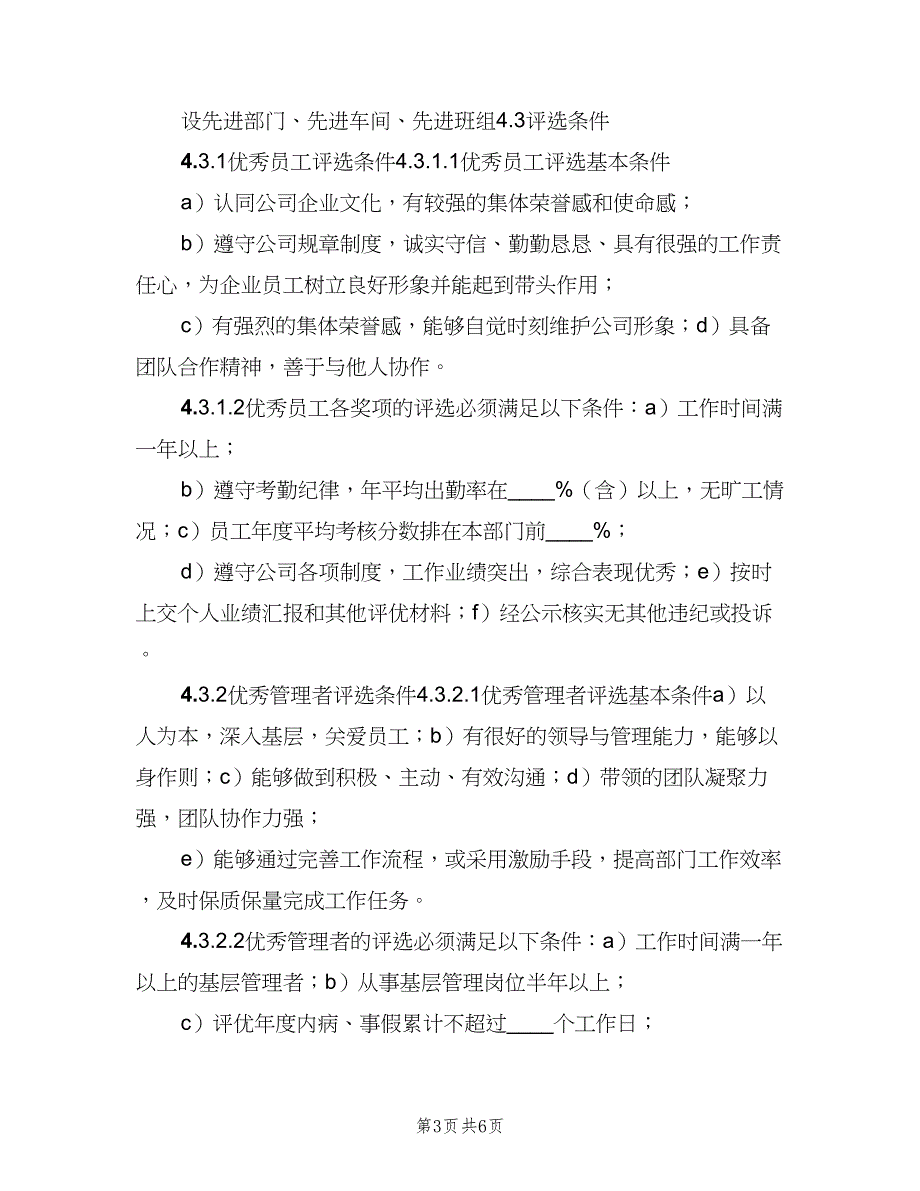 设先进部门、先进车间、先进班组4.3评选条件

4.3.1优秀员工评选条件4.3.1.1优秀员工评选基本条件

a）认同公司企业文化，有较强的集体荣誉感和使命感；

b）遵守公司规章制度，诚实守信、勤勤恳恳、具有很强的工作责任心，为企业员工树立良好形象并能起到带头作用；

c）有强烈的集体荣誉感，能够自觉时刻维护公司形象；d）具备团队合作精神，善于与他人协作。

4.3.1.2优秀员工各奖项的评选必须满足以下条件：a）工作时间满一年以上；

b）遵守考勤纪律，年平均出勤率在____%（含）以上，无旷工情况；c）员工年度平均考核分数排在本部门前____%；

d）遵守公司各项制度，工作业绩突出，综合表现优秀；e）按时上交个人业绩汇报和其他评优材料；f）经公示核实无其他违纪或投诉。

4.3.2优秀管理者评选条件4.3.2.1优秀管理者评选基本条件a）以人为本，深入基层，关爱员工；b）有很好的领导与管理能力，能够以身作则；c）能够做到积极、主动、有效沟通；d）带领的团队凝聚力强，团队协作力强；

e）能够通过完善工作流程，或采用激励手段，提高部门工作效率，及时保质保量完成工作任务。

4.3.2.2优秀管理者的评选必须满足以下条件：a）工作时间满一年以上的基层管理者；b）从事基层管理岗位半年以上；

c）评优年度内病、事假累计不超过____个工作日；

第3页 共6页